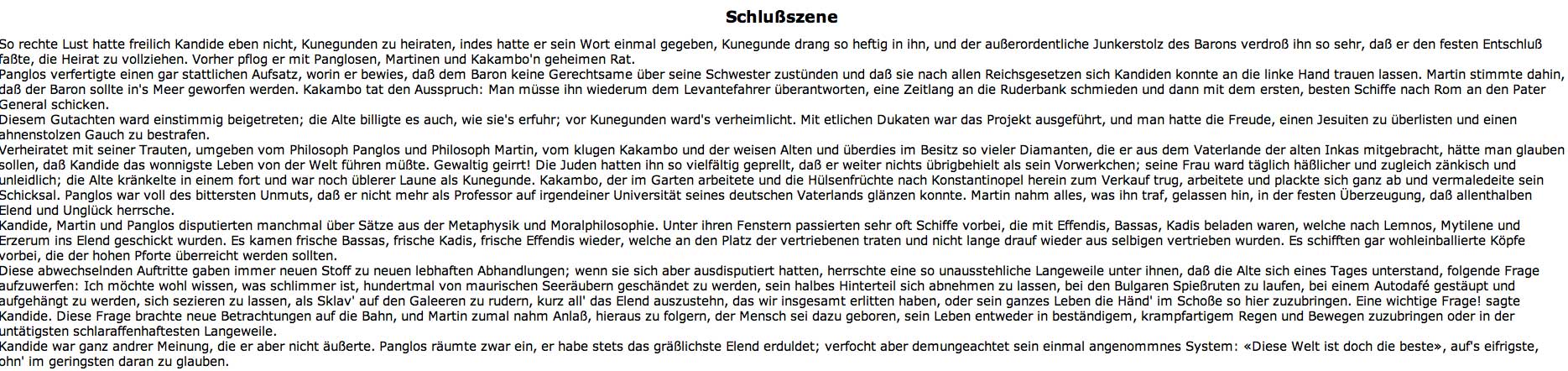 Schlußszene

So rechte Lust hatte freilich Kandide eben nicht, Kunegunden zu heiraten, indes hatte er sein Wort einmal gegeben, Kunegunde drang so heftig in ihn, und der außerordentliche Junkerstolz des Barons verdroß ihn so sehr, daß er den festen Entschluß faßte, die Heirat zu vollziehen. Vorher pflog er mit Panglosen, Martinen und Kakambo'n geheimen Rat.
Panglos verfertigte einen gar stattlichen Aufsatz, worin er bewies, daß dem Baron keine Gerechtsame über seine Schwester zustünden und daß sie nach allen Reichsgesetzen sich Kandiden konnte an die linke Hand trauen lassen. Martin stimmte dahin, daß der Baron sollte in's Meer geworfen werden. Kakambo tat den Ausspruch: Man müsse ihn wiederum dem Levantefahrer überantworten, eine Zeitlang an die Ruderbank schmieden und dann mit dem ersten, besten Schiffe nach Rom an den Pater General schicken.
Diesem Gutachten ward einstimmig beigetreten; die Alte billigte es auch, wie sie's erfuhr; vor Kunegunden ward's verheimlicht. Mit etlichen Dukaten war das Projekt ausgeführt, und man hatte die Freude, einen Jesuiten zu überlisten und einen ahnenstolzen Gauch zu bestrafen.
Verheiratet mit seiner Trauten, umgeben vom Philosoph Panglos und Philosoph Martin, vom klugen Kakambo und der weisen Alten und überdies im Besitz so vieler Diamanten, die er aus dem Vaterlande der alten Inkas mitgebracht, hätte man glauben sollen, daß Kandide das wonnigste Leben von der Welt führen müßte. Gewaltig geirrt! Die Juden hatten ihn so vielfältig geprellt, daß er weiter nichts übrigbehielt als sein Vorwerkchen; seine Frau ward täglich häßlicher und zugleich zänkisch und unleidlich; die Alte kränkelte in einem fort und war noch üblerer Laune als Kunegunde. Kakambo, der im Garten arbeitete und die Hülsenfrüchte nach Konstantinopel herein zum Verkauf trug, arbeitete und plackte sich ganz ab und vermaledeite sein Schicksal. Panglos war voll des bittersten Unmuts, daß er nicht mehr als Professor auf irgendeiner Universität seines deutschen Vaterlands glänzen konnte. Martin nahm alles, was ihn traf, gelassen hin, in der festen Überzeugung, daß allenthalben Elend und Unglück herrsche.
Kandide, Martin und Panglos disputierten manchmal über Sätze aus der Metaphysik und Moralphilosophie. Unter ihren Fenstern passierten sehr oft Schiffe vorbei, die mit Effendis, Bassas, Kadis beladen waren, welche nach Lemnos, Mytilene und Erzerum ins Elend geschickt wurden. Es kamen frische Bassas, frische Kadis, frische Effendis wieder, welche an den Platz der vertriebenen traten und nicht lange drauf wieder aus selbigen vertrieben wurden. Es schifften gar wohleinballierte Köpfe vorbei, die der hohen Pforte überreicht werden sollten.
Diese abwechselnden Auftritte gaben immer neuen Stoff zu neuen lebhaften Abhandlungen; wenn sie sich aber ausdisputiert hatten, herrschte eine so unausstehliche Langeweile unter ihnen, daß die Alte sich eines Tages unterstand, folgende Frage aufzuwerfen: Ich möchte wohl wissen, was schlimmer ist, hundertmal von maurischen Seeräubern geschändet zu werden, sein halbes Hinterteil sich abnehmen zu lassen, bei den Bulgaren Spießruten zu laufen, bei einem Autodafé gestäupt und aufgehängt zu werden, sich sezieren zu lassen, als Sklav' auf den Galeeren zu rudern, kurz all' das Elend auszustehn, das wir insgesamt erlitten haben, oder sein ganzes Leben die Händ' im Schoße so hier zuzubringen. Eine wichtige Frage! sagte Kandide. Diese Frage brachte neue Betrachtungen auf die Bahn, und Martin zumal nahm Anlaß, hieraus zu folgern, der Mensch sei dazu geboren, sein Leben entweder in beständigem, krampfartigem Regen und Bewegen zuzubringen oder in der untätigsten schlaraffenhaftesten Langeweile.
Kandide war ganz andrer Meinung, die er aber nicht äußerte. Panglos räumte zwar ein, er habe stets das gräßlichste Elend erduldet; verfocht aber demungeachtet sein einmal angenommnes System: «Diese Welt ist doch die beste», auf's eifrigste, ohn' im geringsten daran zu glauben.